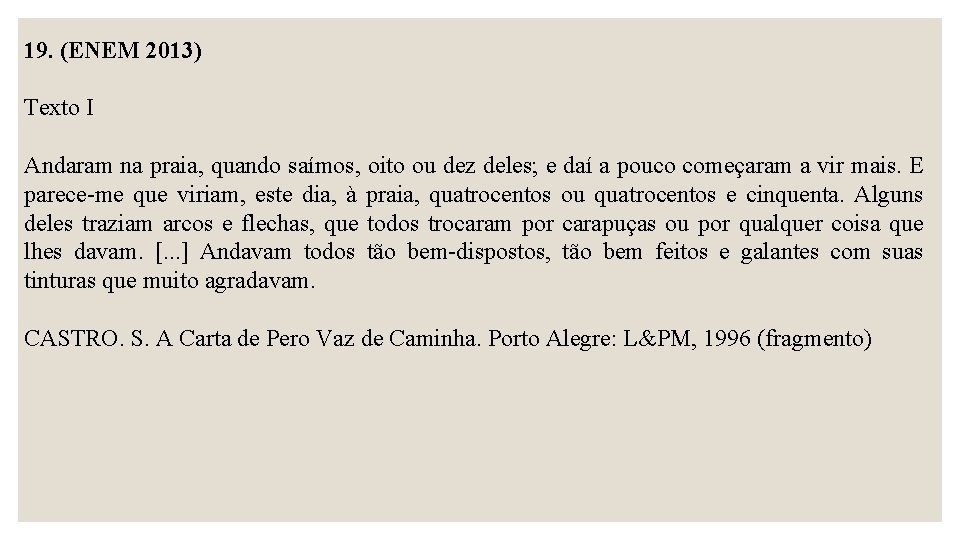 19. (ENEM 2013)

Texto I

Andaram na praia, quando saímos, oito ou dez deles; e daí a pouco começaram a vir mais. E parece-me que viriam, este dia, à praia, quatrocentos ou quatrocentos e cinquenta. Alguns deles traziam arcos e flechas, que todos trocaram por carapuças ou por qualquer coisa que lhes davam. [...] Andavam todos tão bem-dispostos, tão bem feitos e galantes com suas tinturas que muito agradavam.

CASTRO. S. A Carta de Pero Vaz de Caminha. Porto Alegre: L&PM, 1996 (fragmento)